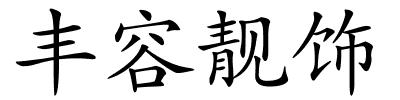 丰容靓饰